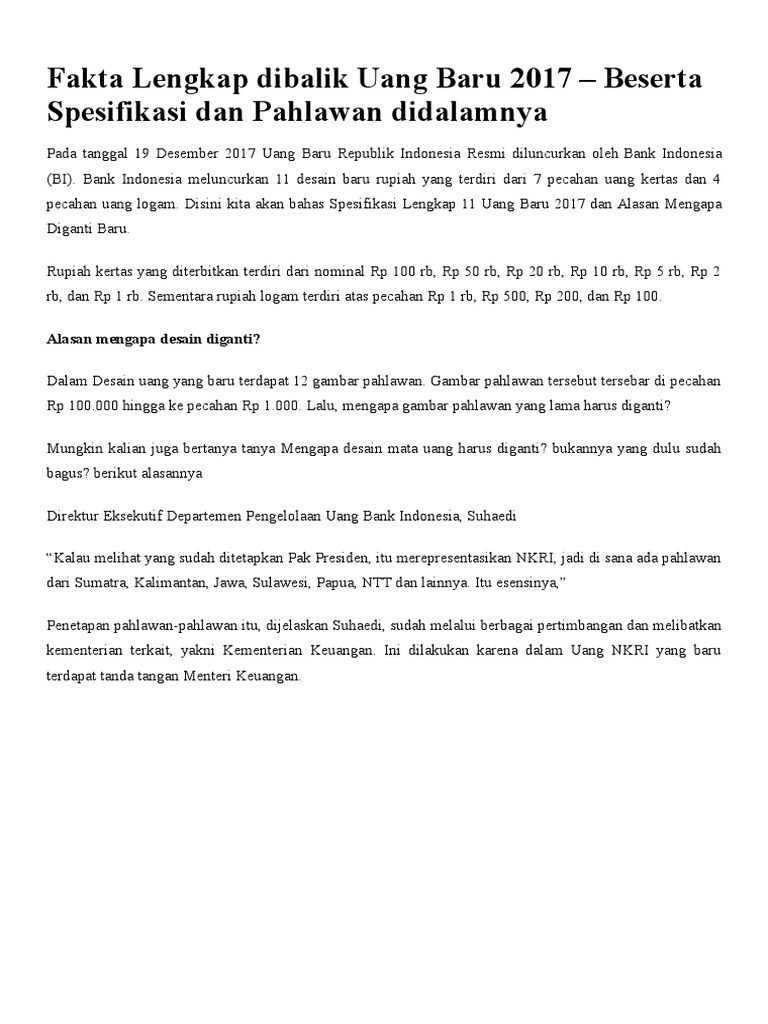 Fakta Lengkap dibalik Uang Baru 2017 – Beserta Spesifikasi dan Pahlawan didalamnya

Pada tanggal 19 Desember 2017 Uang Baru Republik Indonesia Resmi diluncurkan oleh Bank Indonesia (BI). Bank Indonesia meluncurkan 11 desain baru rupiah yang terdiri dari 7 pecahan uang kertas dan 4 pecahan uang logam. Disini kita akan bahas Spesifikasi Lengkap 11 Uang Baru 2017 dan Alasan Mengapa Diganti Baru.

Rupiah kertas yang diterbitkan terdiri dari nominal Rp 100 rb, Rp 50 rb, Rp 20 rb, Rp 10 rb, Rp 5 rb, Rp 2 rb, dan Rp 1 rb. Sementara rupiah logam terdiri atas pecahan Rp 1 rb, Rp 500, Rp 200, dan Rp 100.

Alasan mengapa desain diganti?

Dalam Desain uang yang baru terdapat 12 gambar pahlawan. Gambar pahlawan tersebut tersebar di pecahan Rp 100.000 hingga ke pecahan Rp 1.000. Lalu, mengapa gambar pahlawan yang lama harus diganti?

Mungkin kalian juga bertanya tanya Mengapa desain mata uang harus diganti? bukannya yang dulu sudah bagus? berikut alasannya

Direktur Eksekutif Departemen Pengelolaan Uang Bank Indonesia, Suhaedi

“Kalau melihat yang sudah ditetapkan Pak Presiden, itu merepresentasikan NKRI, jadi di sana ada pahlawan dari Sumatra, Kalimantan, Jawa, Sulawesi, Papua, NTT dan lainnya. Itu esensinya,”

Penetapan pahlawan-pahlawan itu, dijelaskan Suhaedi, sudah melalui berbagai pertimbangan dan melibatkan kementerian terkait, yakni Kementerian Keuangan. Ini dilakukan karena dalam Uang NKRI yang baru terdapat tanda tangan Menteri Keuangan.